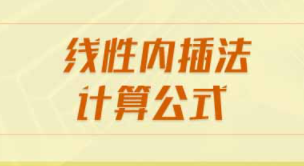 线性内插法
计算公式